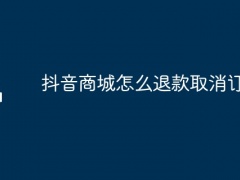 抖音商城怎么退款取消订